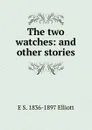 The two watches: and other stories

E S. 1836-1897 Elliott